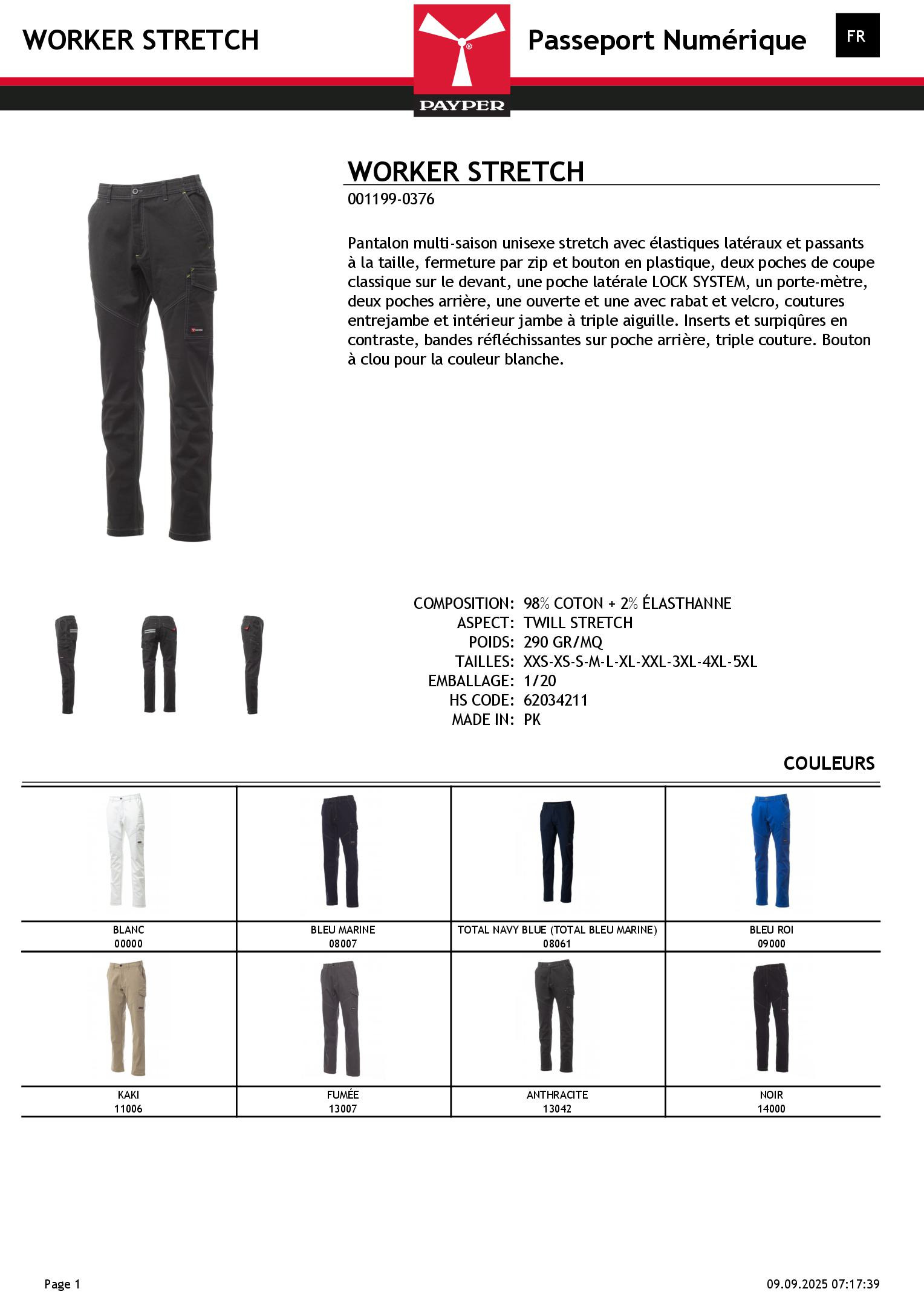 WORKER STRETCH

PAYPER

Passeport Numérique

FR

WORKER STRETCH

001199-0376

Pantalon multi-saison unisexe stretch avec élastiques latéraux et passants à la taille, fermeture par zip et bouton en plastique, deux poches de coupe classique sur le devant, une poche latérale LOCK SYSTEM, un porte-mètre, deux poches arrière, une ouverte et une avec rabat et velcro, coutures entrejambe et intérieur jambe à triple aiguille. Inserts et surpiqûres en contraste, bandes réfléchissantes sur poche arrière, triple couture. Bouton à clou pour la couleur blanche.

COMPOSITION: 98% COTON + 2% ÉLASTHANNE
ASPECT: TWILL STRETCH
POIDS: 290 GR/MQ
TAILLES: XXS-XS-S-M-L-XL-XXL-3XL-4XL-5XL
EMBALLAGE: 1/20
HS CODE: 62034211
MADE IN: PK

COULEURS

| BLANC 00000 | BLEU MARINE 08007 | TOTAL NAVY BLUE (TOTAL BLEU MARINE) 08061 | BLEU ROI 09000 |
|---|---|---|---|
| KAKI 11006 | FUMÉE 13007 | ANTHRACITE 13042 | NOIR 14000 |

Page 1

09.09.2025 07:17:39